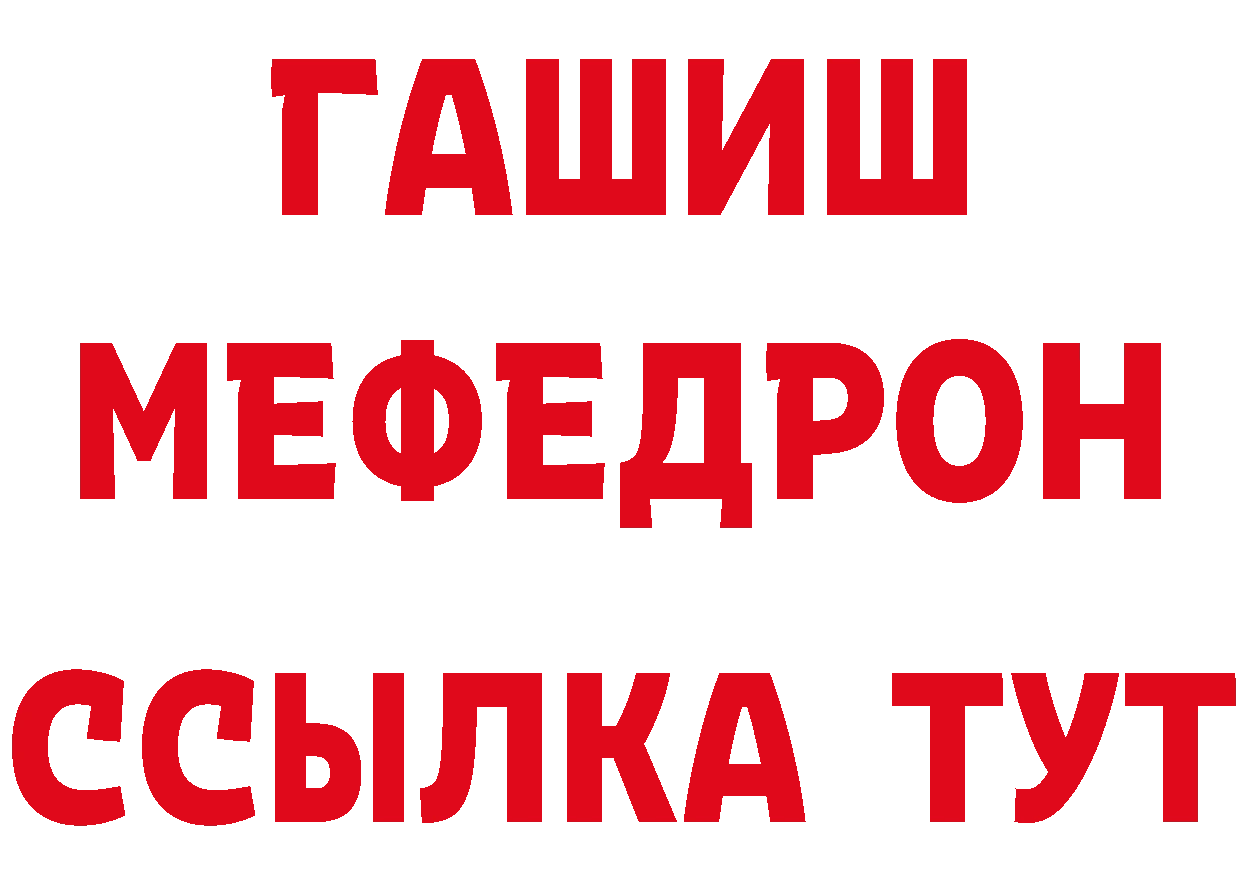 ГАШИШ
МЕФЕДРОН
ССЫЛКА ТУТ